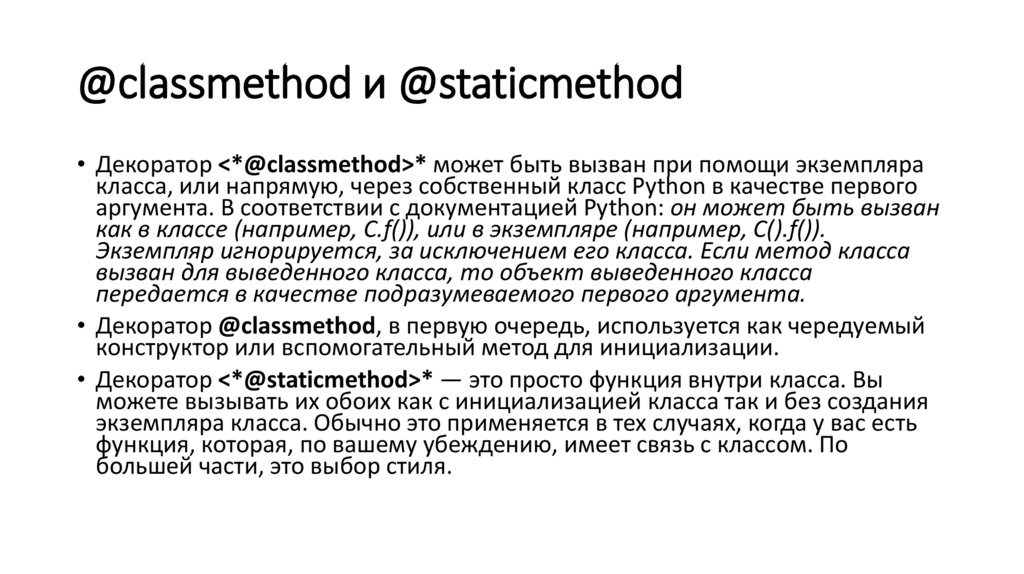 @classmethod и @staticmethod

• Декоратор <*@classmethod>* может быть вызван при помощи экземпляра класса, или напрямую, через собственный класс Python в качестве первого аргумента. В соответствии с документацией Python: он может быть вызван как в классе (например, C.f()), или в экземпляре (например, C().f()). Экземпляр игнорируется, за исключением его класса. Если метод класса вызван для выведенного класса, то объект выведенного класса передается в качестве подразумеваемого первого аргумента.

• Декоратор @classmethod, в первую очередь, используется как чередуемый конструктор или вспомогательный метод для инициализации.

• Декоратор <*@staticmethod>* — это просто функция внутри класса. Вы можете вызывать их обоих как с инициализацией класса так и без создания экземпляра класса. Обычно это применяется в тех случаях, когда у вас есть функция, которая, по вашему убеждению, имеет связь с классом. По большей части, это выбор стиля.